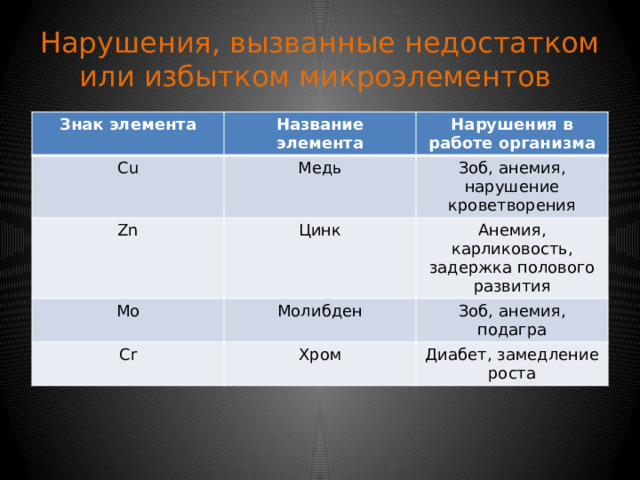 Нарушения, вызванные недостатком или избытком микроэлементов

| Знак элемента | Название элемента | Нарушения в работе организма |
|---|---|---|
| Cu | Медь | Зоб, анемия, нарушение кроветворения |
| Zn | Цинк | Анемия, карликовость, задержка полового развития |
| Mo | Молибден | Зоб, анемия, подагра |
| Cr | Хром | Диабет, замедление роста |